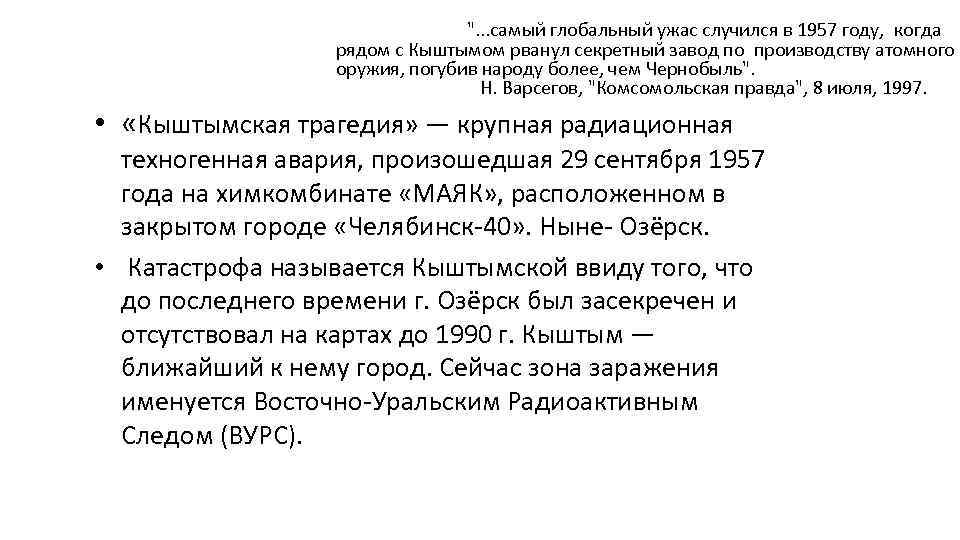 "...самый глобальный ужас случился в 1957 году, когда рядом с Кыштымом рванул секретный завод по производству атомного оружия, погубив народу более, чем Чернобыль".
Н. Варсегов, "Комсомольская правда", 8 июля, 1997.

• «Кыштымская трагедия» — крупная радиационная техногенная авария, произошедшая 29 сентября 1957 года на химкомбинате «МАЯК», расположенном в закрытом городе «Челябинск-40». Ныне- Озёрск.

• Катастрофа называется Кыштымской ввиду того, что до последнего времени г. Озёрск был засекречен и отсутствовал на картах до 1990 г. Кыштым — ближайший к нему город. Сейчас зона заражения именуется Восточно-Уральским Радиоактивным Следом (ВУРС).